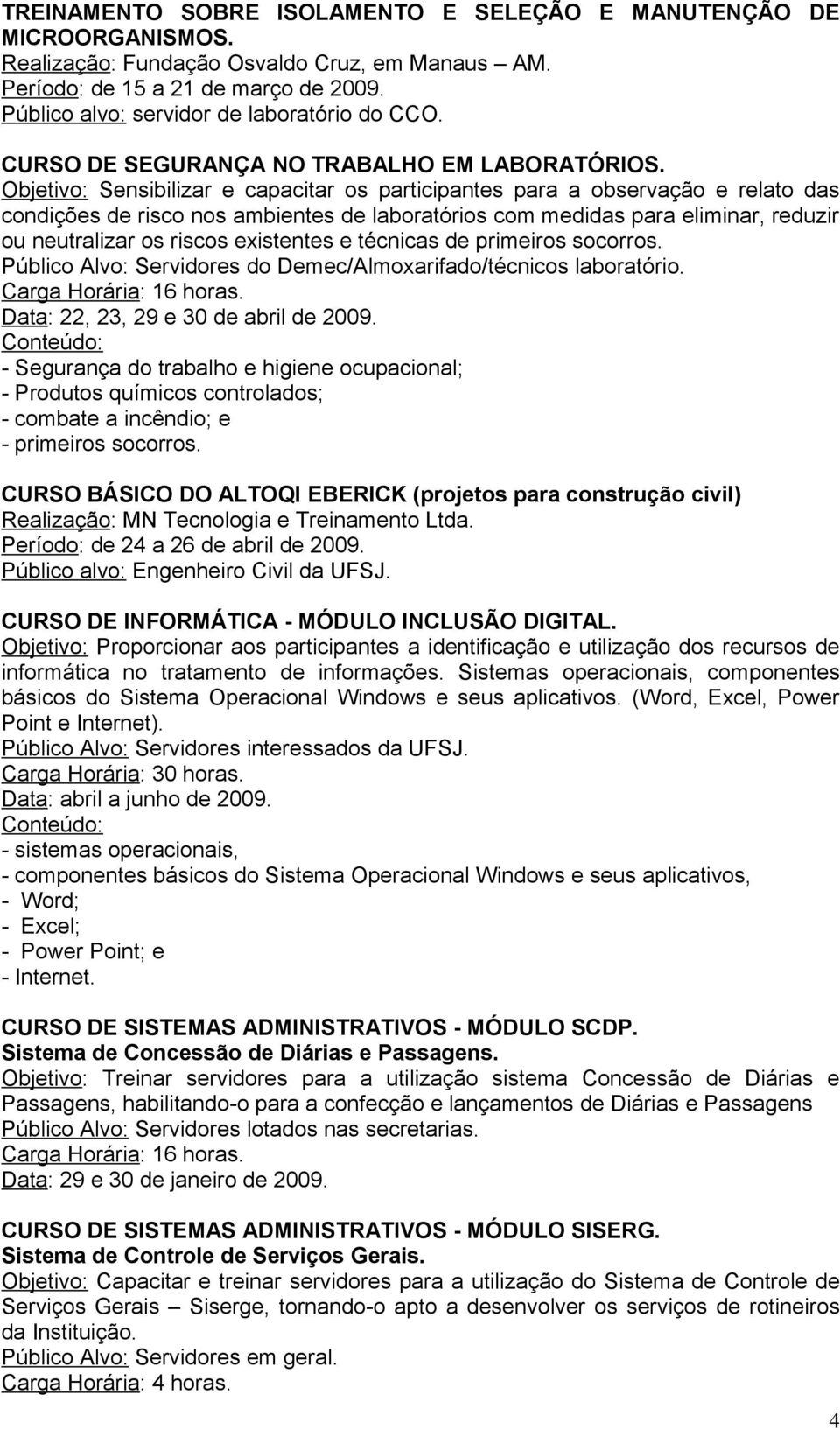 TREINAMENTO SOBRE ISOLAMENTO E SELEÇÃO E MANUTENÇÃO DE MICROORGANISMOS.
Realização: Fundação Osvaldo Cruz, em Manaus – AM.
Período: de 15 a 21 de março de 2009.
Público alvo: servidor de laboratório do CCO.

CURSO DE SEGURANÇA NO TRABALHO EM LABORATÓRIOS.
Objetivo: Sensibilizar e capacitar os participantes para a observação e relato das condições de risco nos ambientes de laboratórios com medidas para eliminar, reduzir ou neutralizar os riscos existentes e técnicas de primeiros socorros.
Público Alvo: Servidores do Demec/Almoxarifado/técnicos laboratório.
Carga Horária: 16 horas.
Data: 22, 23, 29 e 30 de abril de 2009.
Conteúdo:
- Segurança do trabalho e higiene ocupacional;
- Produtos químicos controlados;
- combate a incêndio; e
- primeiros socorros.

CURSO BÁSICO DO ALTOQI EBERICK (projetos para construção civil)
Realização: MN Tecnologia e Treinamento Ltda.
Período: de 24 a 26 de abril de 2009.
Público alvo: Engenheiro Civil da UFSJ.

CURSO DE INFORMÁTICA - MÓDULO INCLUSÃO DIGITAL.
Objetivo: Proporcionar aos participantes a identificação e utilização dos recursos de informática no tratamento de informações. Sistemas operacionais, componentes básicos do Sistema Operacional Windows e seus aplicativos. (Word, Excel, Power Point e Internet).
Público Alvo: Servidores interessados da UFSJ.
Carga Horária: 30 horas.
Data: abril a junho de 2009.
Conteúdo:
- sistemas operacionais,
- componentes básicos do Sistema Operacional Windows e seus aplicativos,
- Word;
- Excel;
- Power Point; e
- Internet.

CURSO DE SISTEMAS ADMINISTRATIVOS - MÓDULO SCDP.
Sistema de Concessão de Diárias e Passagens.
Objetivo: Treinar servidores para a utilização sistema Concessão de Diárias e Passagens, habilitando-o para a confecção e lançamentos de Diárias e Passagens
Público Alvo: Servidores lotados nas secretarias.
Carga Horária: 16 horas.
Data: 29 e 30 de janeiro de 2009.

CURSO DE SISTEMAS ADMINISTRATIVOS - MÓDULO SISERG.
Sistema de Controle de Serviços Gerais.
Objetivo: Capacitar e treinar servidores para a utilização do Sistema de Controle de Serviços Gerais – Siserge, tornando-o apto a desenvolver os serviços de rotineiros da Instituição.
Público Alvo: Servidores em geral.
Carga Horária: 4 horas.

4